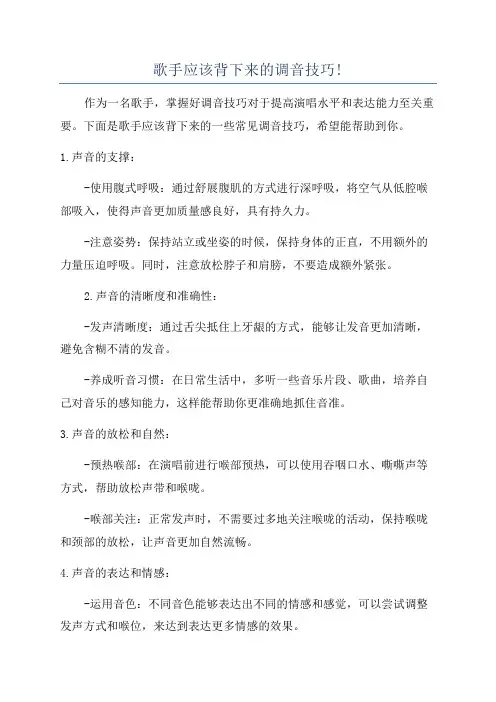 歌手应该背下来的调音技巧!

作为一名歌手，掌握好调音技巧对于提高演唱水平和表达能力至关重要。下面是歌手应该背下来的一些常见调音技巧，希望能帮助到你。

1.声音的支撑：

-使用腹式呼吸：通过舒展腹肌的方式进行深呼吸，将空气从低腔喉部吸入，使得声音更加质量感良好，具有持久力。

-注意姿势：保持站立或坐姿的时候，保持身体的正直，不用额外的力量压迫呼吸。同时，注意放松脖子和肩膀，不要造成额外紧张。

2.声音的清晰度和准确性：

-发声清晰度：通过舌尖抵住上牙龈的方式，能够让发音更加清晰，避免含糊不清的发音。

-养成听音习惯：在日常生活中，多听一些音乐片段、歌曲，培养自己对音乐的感知能力，这样能帮助你更准确地抓住音准。

3.声音的放松和自然：

-预热喉部：在演唱前进行喉部预热，可以使用吞咽口水、嘶嘶声等方式，帮助放松声带和喉咙。

-喉部关注：正常发声时，不需要过多地关注喉咙的活动，保持喉咙和颈部的放松，让声音更加自然流畅。

4.声音的表达和情感：

-运用音色：不同音色能够表达出不同的情感和感觉，可以尝试调整发声方式和喉位，来达到表达更多情感的效果。